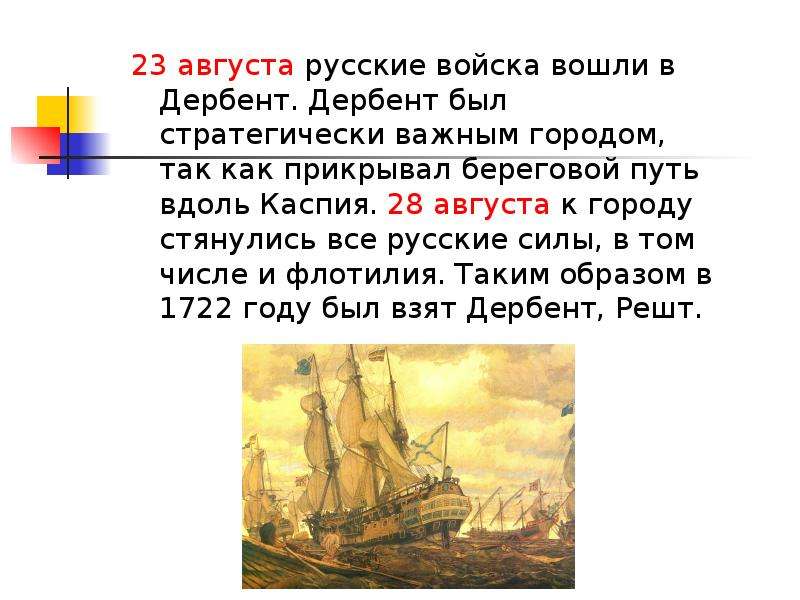 23 августа русские войска вошли в Дербент. Дербент был стратегически важным городом, так как прикрывал береговой путь вдоль Каспия. 28 августа к городу стянулись все русские силы, в том числе и флотилия. Таким образом в 1722 году был взят Дербент, Решт.